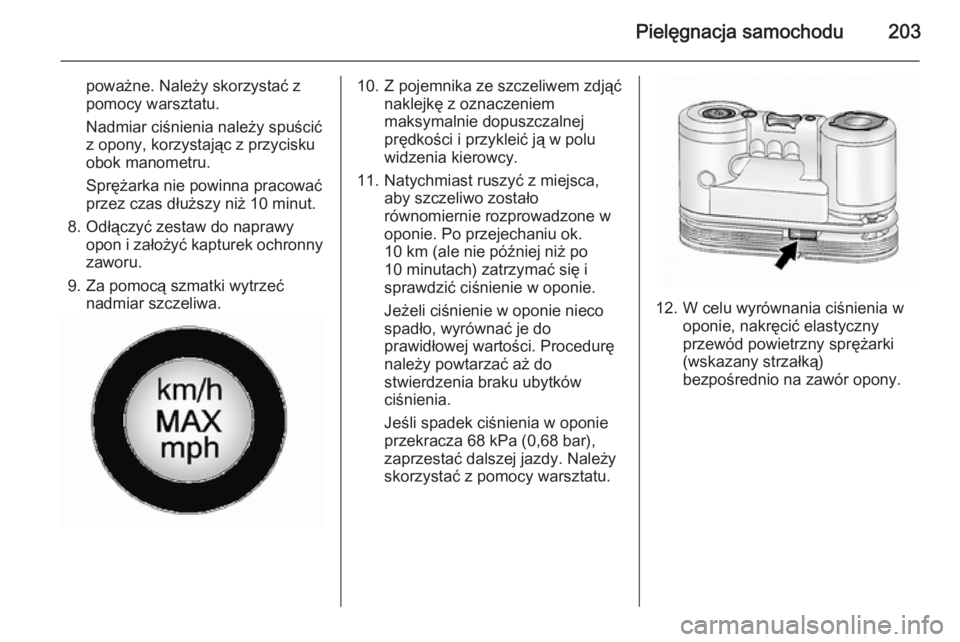 Pielęgnacja samochodu 203

poważne. Należy skorzystać z pomocy warsztatu.

Nadmiar ciśnienia należy spuścić z opony, korzystając z przycisku obok manometru.

Sprężarka nie powinna pracować przez czas dłuższy niż 10 minut.

8. Odłączyć zestaw do naprawy opon i założyć kapturek ochronny zaworu.

9. Za pomocą szmatki wytrzeć nadmiar szczeliwa.

km/h
MAX
mph

10. Z pojemnika ze szczeliwem zdjąć naklejkę z oznaczeniem maksymalnie dopuszczalnej prędkości i przykleić ją w polu widzenia kierowcy.

11. Natychmiast ruszyć z miejsca, aby szczeliwo zostało równomiernie rozprowadzone w oponie. Po przejechaniu ok. 10 km (ale nie później niż po 10 minutach) zatrzymać się i sprawdzić ciśnienie w oponie.

Jeżeli ciśnienie w oponie nieco spadło, wyrównać je do prawidłowej wartości. Procedurę należy powtarzać aż do stwierdzenia braku ubytków ciśnienia.

Jeśli spadek ciśnienia w oponie przekracza 68 kPa (0,68 bar), zaprzestać dalszej jazdy. Należy skorzystać z pomocy warsztatu.

12. W celu wyrównania ciśnienia w oponie, nakręcić elastyczny przewód powietrzny sprężarki (wskazany strzałką) bezpośrednio na zawór opony.

carmanualsonline.info